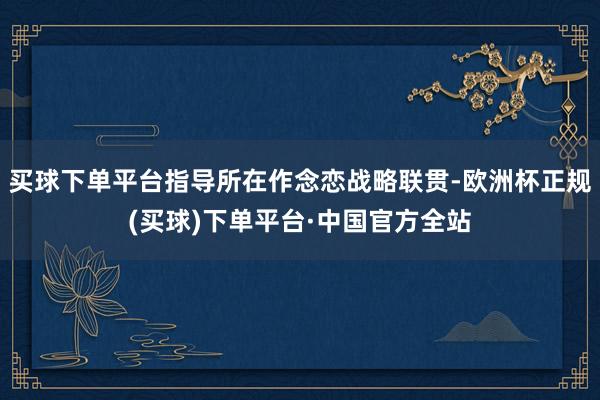 买球下单平台指导所在作念恋战略联贯-欧洲杯正规(买球)下单平台·中国官方全站